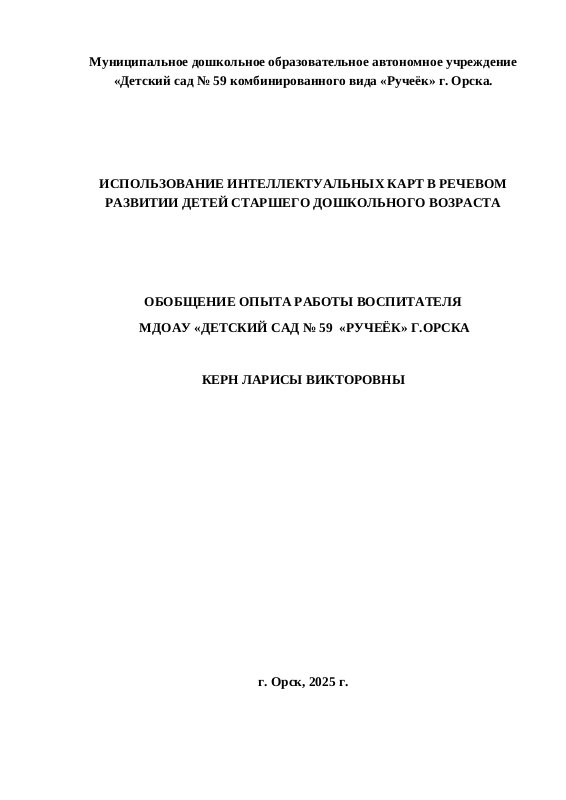 Муниципальное дошкольное образовательное автономное учреждение «Детский сад № 59 комбинированного вида «Ручеёк» г. Орска.

ИСПОЛЬЗОВАНИЕ ИНТЕЛЛЕКТУАЛЬНЫХ КАРТ В РЕЧЕВОМ РАЗВИТИИ ДЕТЕЙ СТАРШЕГО ДОШКОЛЬНОГО ВОЗРАСТА

ОБОБЩЕНИЕ ОПЫТА РАБОТЫ ВОСПИТАТЕЛЯ
МДОАУ «ДЕТСКИЙ САД № 59 «РУЧЕЁК» Г.ОРСКА

КЕРН ЛАРИСЫ ВИКТОРОВНЫ

г. Орск, 2025 г.